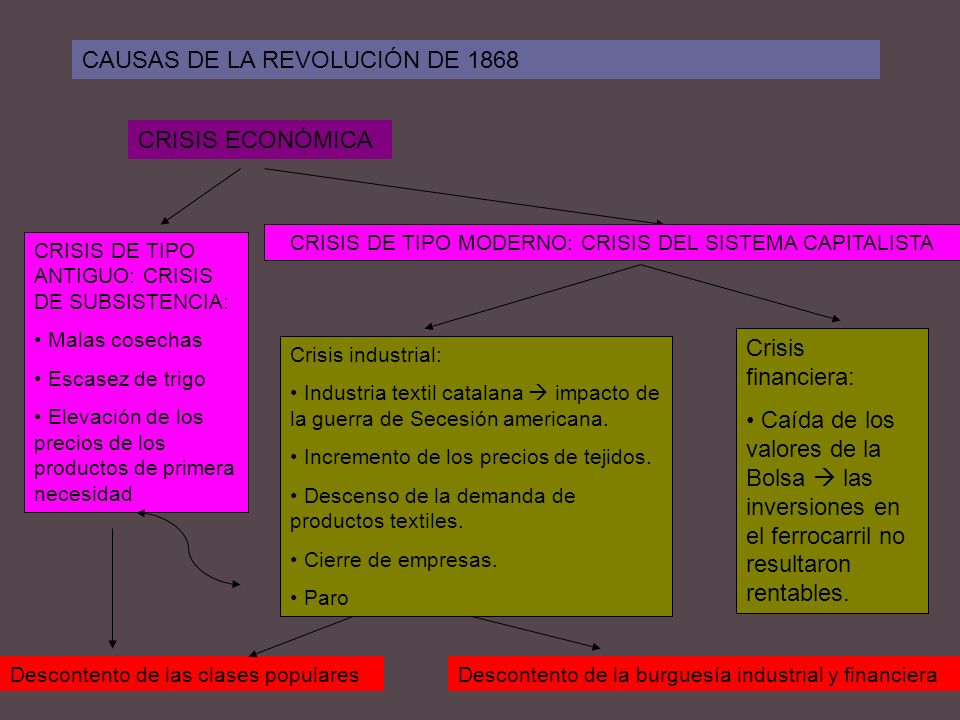 CAUSAS DE LA REVOLUCIÓN DE 1868

CRISIS ECONÓMICA

CRISIS DE TIPO ANTIGUO: CRISIS DE SUBSISTENCIA:

• Malas cosechas

• Escasez de trigo

• Elevación de los precios de los productos de primera necesidad

CRISIS DE TIPO MODERNO: CRISIS DEL SISTEMA CAPITALISTA

Crisis industrial:

• Industria textil catalana → impacto de la guerra de Secesión americana.

• Incremento de los precios de tejidos.

• Descenso de la demanda de productos textiles.

• Cierre de empresas.

• Paro

Crisis financiera:

• Caída de los valores de la Bolsa → las inversiones en el ferrocarril no resultaron rentables.

Descontento de las clases populares

Descontento de la burguesía industrial y financiera